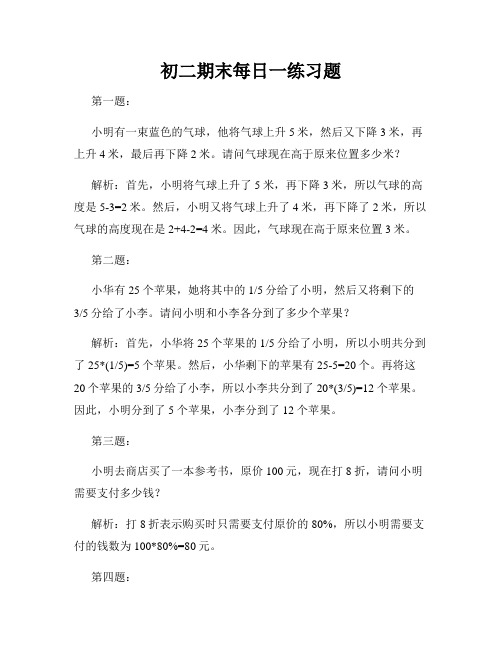 初二期末每日一练习题

第一题：

小明有一束蓝色的气球，他将气球上升 5 米，然后又下降 3 米，再上升 4 米，最后再下降 2 米。请问气球现在高于原来位置多少米？

解析：首先，小明将气球上升了 5 米，再下降 3 米，所以气球的高度是 5-3=2 米。然后，小明又将气球上升了 4 米，再下降了 2 米，所以气球的高度现在是 2+4-2=4 米。因此，气球现在高于原来位置 3 米。

第二题：

小华有 25 个苹果，她将其中的 1/5 分给了小明，然后又将剩下的 3/5 分给了小李。请问小明和小李各分到了多少个苹果？

解析：首先，小华将 25 个苹果的 1/5 分给了小明，所以小明共分到了 25*(1/5)=5 个苹果。然后，小华剩下的苹果有 25-5=20 个。再将这 20 个苹果的 3/5 分给了小李，所以小李共分到了 20*(3/5)=12 个苹果。因此，小明分到了 5 个苹果，小李分到了 12 个苹果。

第三题：

小明去商店买了一本参考书，原价 100 元，现在打 8 折，请问小明需要支付多少钱？

解析：打 8 折表示购买时只需要支付原价的 80%，所以小明需要支付的钱数为 100*80%=80 元。

第四题：